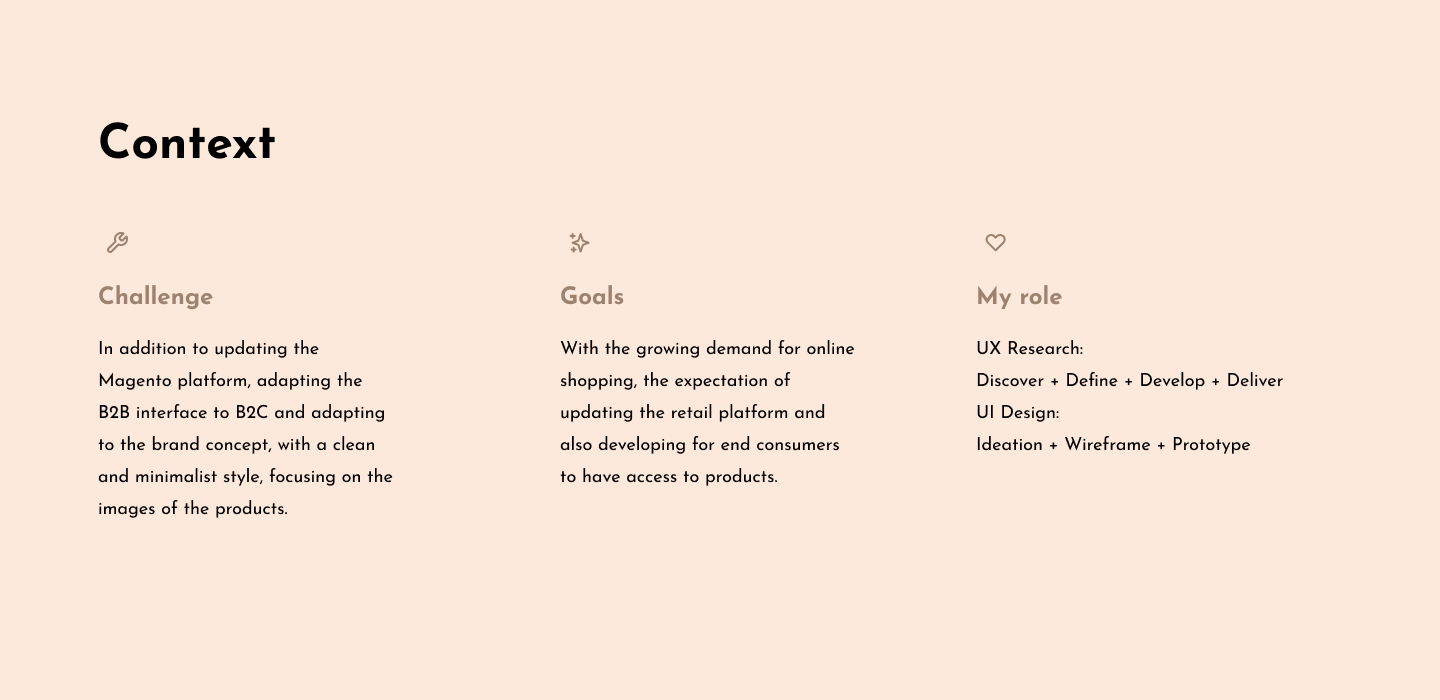 Context

Challenge

In addition to updating the Magento platform, adapting the B2B interface to B2C and adapting to the brand concept, with a clean and minimalist style, focusing on the images of the products.

Goals

With the growing demand for online shopping, the expectation of updating the retail platform and also developing for end consumers to have access to products.

My role

UX Research:
Discover + Define + Develop + Deliver
UI Design:
Ideation + Wireframe + Prototype